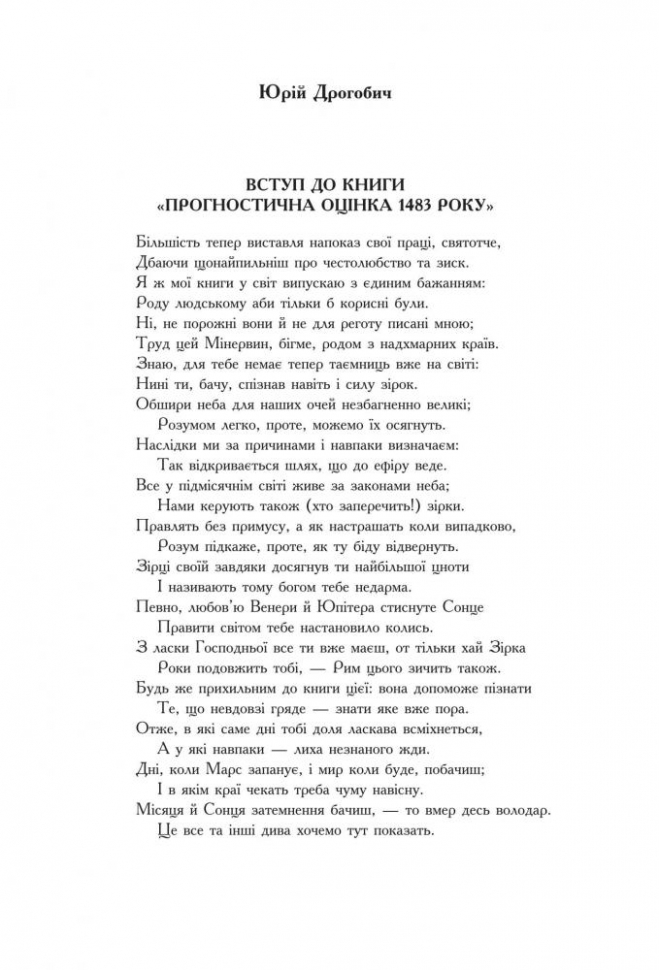 Юрій Дрогобич

ВСТУП ДО КНИГИ «ПРОГНОСТИЧНА ОЦІНКА 1483 РОКУ»

Більшість тепер виставля напоказ свої праці, святотче,
Дбаючи щонайпильніш про честолюбство та зиск.
Я ж мої книги у світ випускаю з єдиним бажанням:
Роду людському аби тільки б корисні були.
Ні, не порожні вони й не для реготу писані мною;
Труд цей Мінервин, бігме, родом з надхмарних країв.
Знаю, для тебе немає тепер таємниць вже на світі:
Нині ти, бачу, спізнав навіть і силу зірок.
Обшири неба для наших очей незбагненно великі;
Розумом легко, проте, можемо їх осягнуть.
Наслідки ми за причинами і навпаки визначаєм:
Так відкривається шлях, що до ефіру веде.
Все у підмісячнім світі живе за законами неба;
Нами керують також (хто заперечить!) зірки.
Правлять без примусу, а як настрашать коли випадково,
Розум підкаже, проте, як ту біду відвернуть.
Зірці своїй завдяки досягнув ти найбільшої цноти
І називають тому богом тебе недарма.
Певно, любов'ю Венери й Юпітера стиснуте Сонце
Правити світом тебе настановило колись.
З ласки Господньої все ти вже маєш, от тільки хай Зірка
Роки подовжить тобі, — Рим цього зичить також.
Будь же прихильним до книги цієї: вона допоможе пізнати
Те, що невдовзі гряде — знати яке вже пора.
Отже, в які саме дні тобі доля ласкава всміхнеться,
А у які навпаки — лиха незнаного жди.
Дні, коли Марс запанує, і мир коли буде, побачиш;
І в якім краї чекать треба чуму навісну.
Місяця й Сонця затемнення бачиш, — то вмер десь володар.
Це все та інші дива хочемо тут показать.